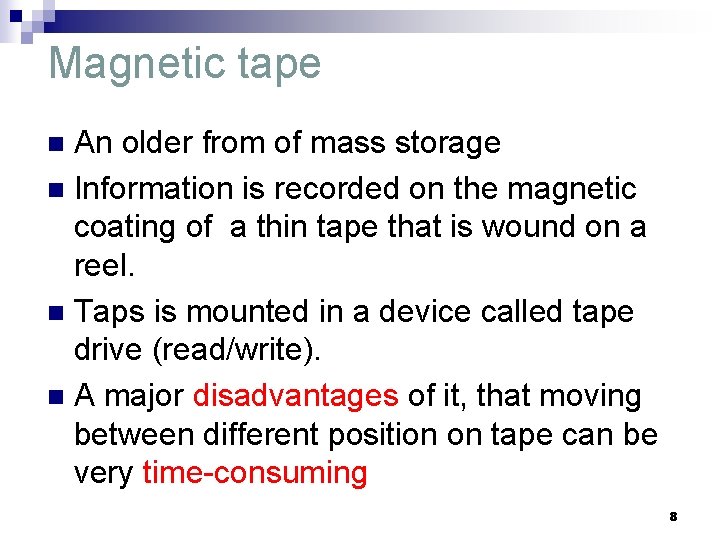 Magnetic tape

- An older from of mass storage
- Information is recorded on the magnetic coating of a thin tape that is wound on a reel.
- Taps is mounted in a device called tape drive (read/write).
- A major disadvantages of it, that moving between different position on tape can be very time-consuming

8